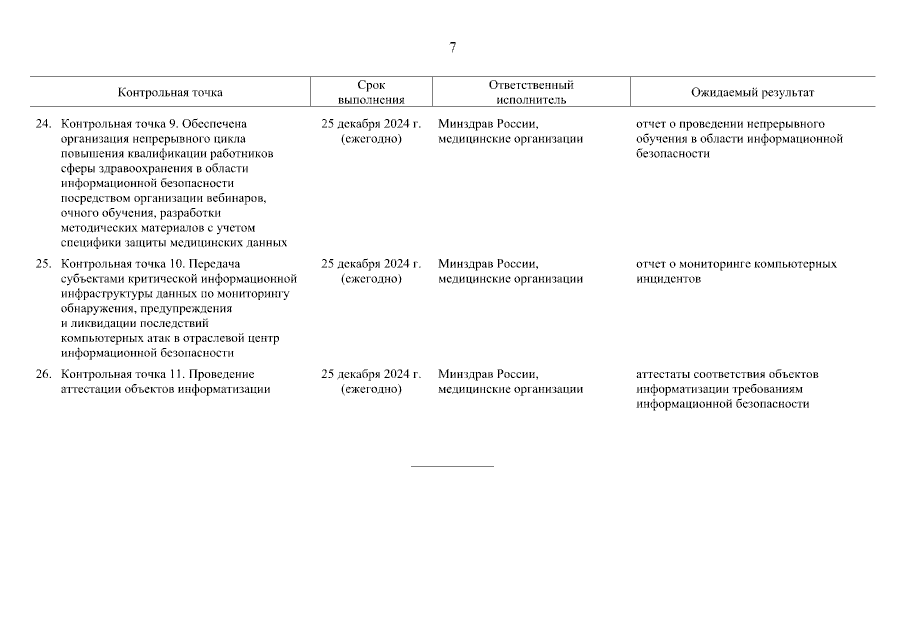 7

| Контрольная точка | Срок выполнения | Ответственный исполнитель | Ожидаемый результат |
|---|---|---|---|
| 24. Контрольная точка 9. Обеспечена организация непрерывного цикла повышения квалификации работников сферы здравоохранения в области информационной безопасности посредством организации вебинаров, очного обучения, разработки методических материалов с учетом специфики защиты медицинских данных | 25 декабря 2024 г. (ежегодно) | Минздрав России, медицинские организации | отчет о проведении непрерывного обучения в области информационной безопасности |
| 25. Контрольная точка 10. Передача субъектами критической информационной инфраструктуры данных по мониторингу обнаружения, предупреждения и ликвидации последствий компьютерных атак в отраслевой центр информационной безопасности | 25 декабря 2024 г. (ежегодно) | Минздрав России, медицинские организации | отчет о мониторинге компьютерных инцидентов |
| 26. Контрольная точка 11. Проведение аттестации объектов информатизации | 25 декабря 2024 г. (ежегодно) | Минздрав России, медицинские организации | аттестаты соответствия объектов информатизации требованиям информационной безопасности |